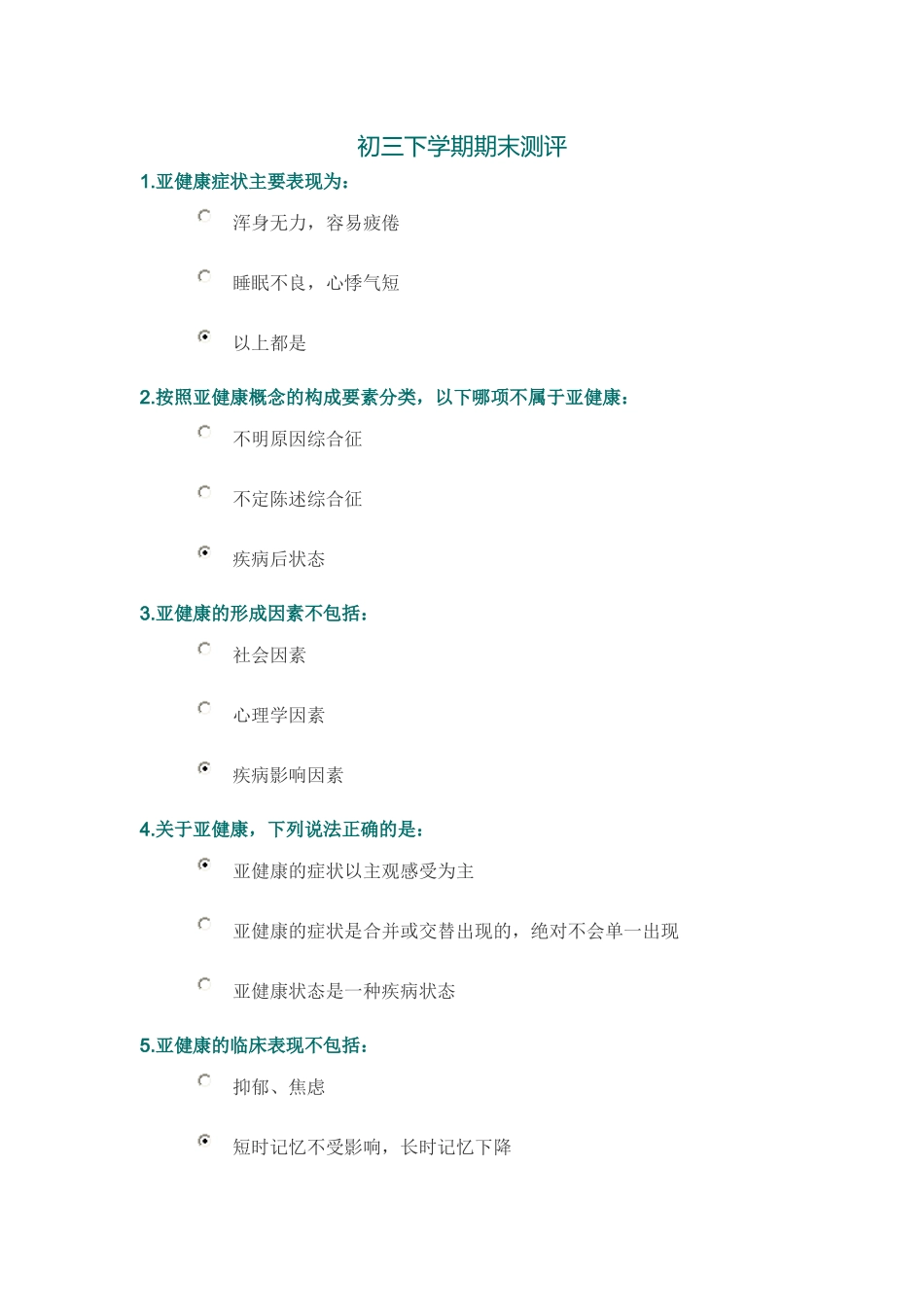 初三下学期期末测评

1.亚健康症状主要表现为：

浑身无力，容易疲倦

睡眠不良，心悸气短

以上都是

2.按照亚健康概念的构成要素分类，以下哪项不属于亚健康：

不明原因综合征

不定陈述综合征

疾病后状态

3.亚健康的形成因素不包括：

社会因素

心理学因素

疾病影响因素

4.关于亚健康，下列说法正确的是：

亚健康的症状以主观感受为主

亚健康的症状是合并或交替出现的，绝对不会单一出现

亚健康状态是一种疾病状态

5.亚健康的临床表现不包括：

抑郁、焦虑

短时记忆不受影响，长时记忆下降